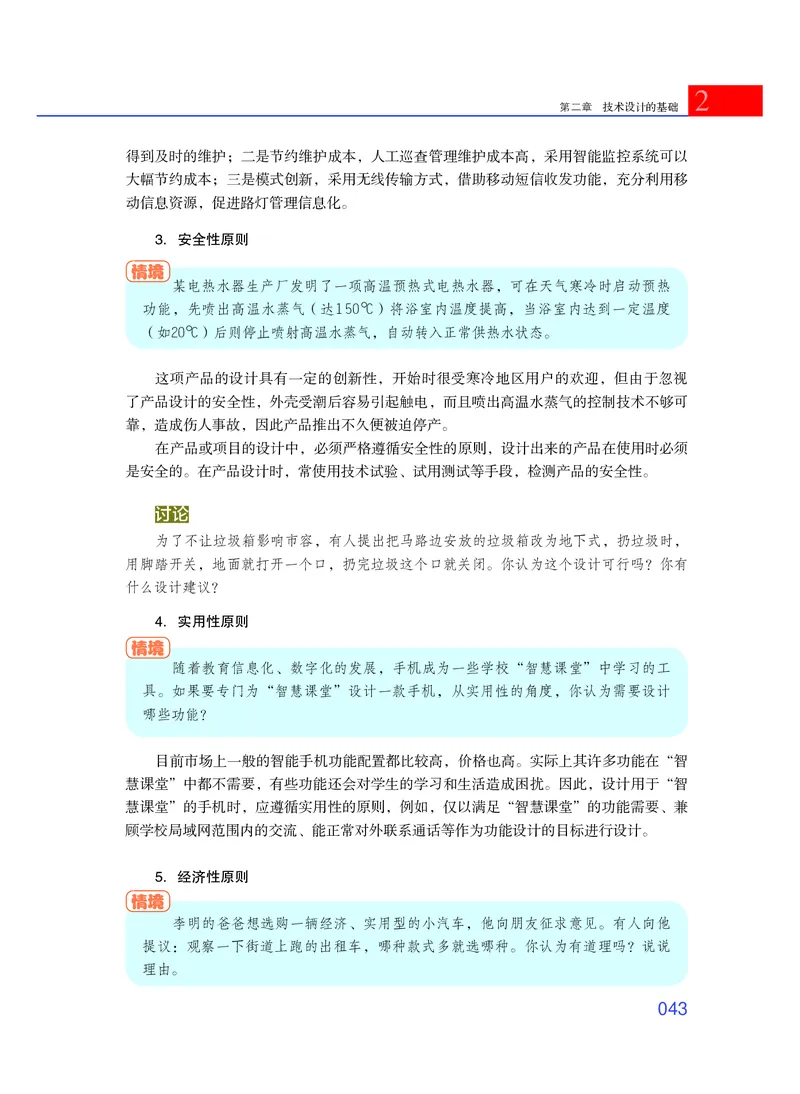 第二章　技术设计的基础 2

得到及时的维护；二是节约维护成本，人工巡查管理维护成本高，采用智能监控系统可以大幅节约成本；三是模式创新，采用无线传输方式，借助移动短信收发功能，充分利用移动信息资源，促进路灯管理信息化。

3. 安全性原则

情境
某电热水器生产厂发明了一项高温预热式电热水器，可在天气寒冷时启动预热功能，先喷出高温水蒸气（达150℃）将浴室内温度提高，当浴室内达到一定温度（如20℃）后则停止喷射高温水蒸气，自动转入正常供热水状态。

这项产品的设计具有一定的创新性，开始时很受寒冷地区用户的欢迎，但由于忽视了产品设计的安全性，外壳受潮后容易引起触电，而且喷出高温水蒸气的控制技术不够可靠，造成伤人事故，因此产品推出不久便被迫停产。

在产品或项目的设计中，必须严格遵循安全性的原则，设计出来的产品在使用时必须是安全的。在产品设计时，常使用技术试验、试用测试等手段，检测产品的安全性。

讨论
为了不让垃圾箱影响市容，有人提出把马路边安放的垃圾箱改为地下式，扔垃圾时，用脚踏开关，地面就打开一个口，扔完垃圾这个口就关闭。你认为这个设计可行吗？你有什么设计建议？

4. 实用性原则

情境
随着教育信息化、数字化的发展，手机成为一些学校“智慧课堂”中学习的工具。如果要专门为“智慧课堂”设计一款手机，从实用性的角度，你认为需要设计哪些功能？

目前市场上一般的智能手机功能配置都比较高，价格也高。实际上其许多功能在“智慧课堂”中都不需要，有些功能还会对学生的学习和生活造成困扰。因此，设计用于“智慧课堂”的手机时，应遵循实用性的原则，例如，仅以满足“智慧课堂”的功能需要、兼顾学校局域网范围内的交流、能正常对外联系通话等作为功能设计的目标进行设计。

5. 经济性原则

情境
李明的爸爸想选购一辆经济、实用型的小汽车，他向朋友征求意见。有人向他提议：观察一下街道上跑的出租车，哪种款式多就选哪种。你认为有道理吗？说说理由。

043